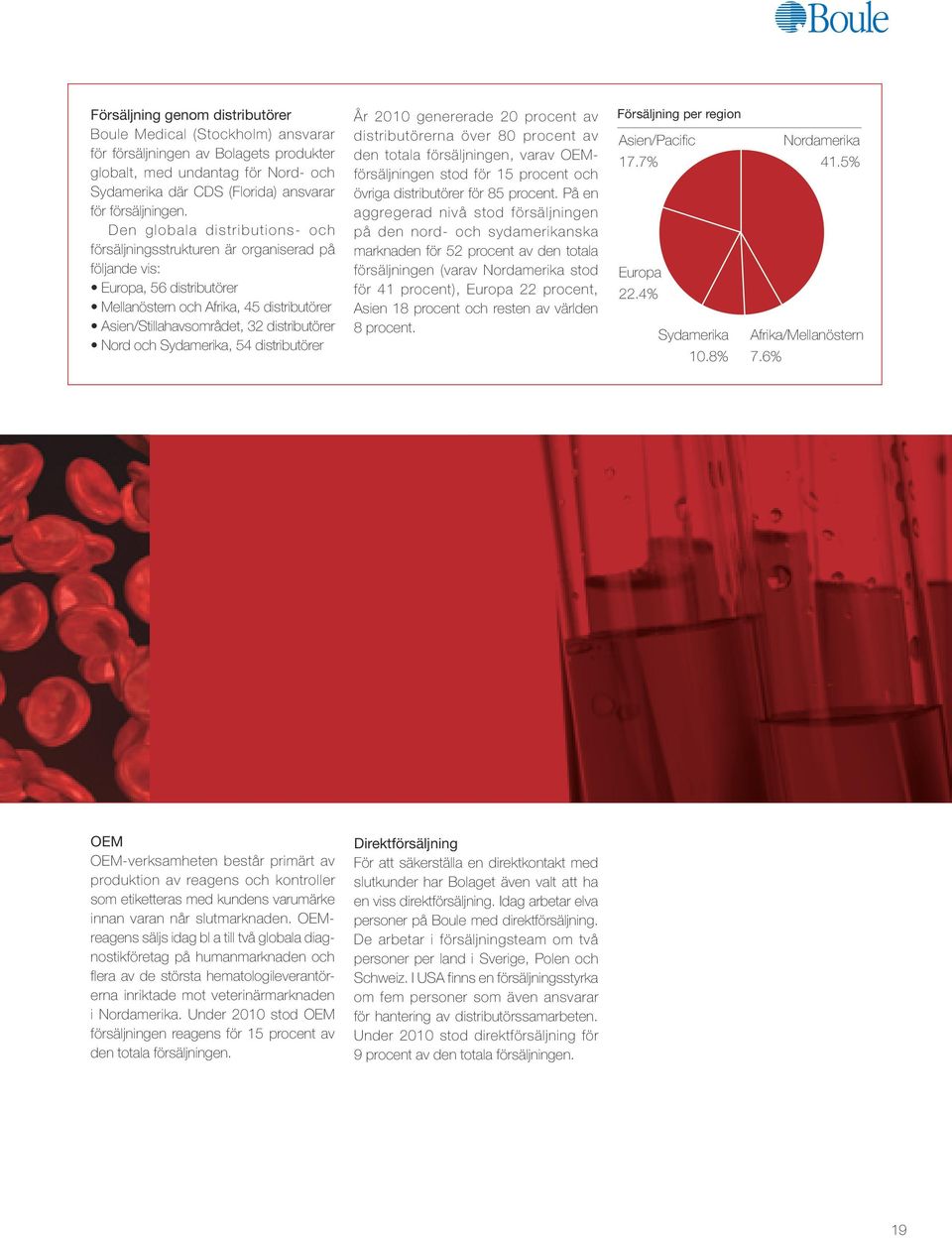 Boule

Försäljning genom distributörer
Boule Medical (Stockholm) ansvarar för försäljningen av Bolagets produkter globalt, med undantag för Nord- och Sydamerika där CDS (Florida) ansvarar för försäljningen.
Den globala distributions- och försäljningsstrukturen är organiserad på följande vis:
• Europa, 56 distributörer
• Mellanöstern och Afrika, 45 distributörer
• Asien/Stillahavsområdet, 32 distributörer
• Nord och Sydamerika, 54 distributörer

År 2010 genererade 20 procent av distributörerna över 80 procent av den totala försäljningen, varav OEM-försäljningen stod för 15 procent och övriga distributörer för 85 procent. På en aggregerad nivå stod försäljningen på den nord- och sydamerikanska marknaden för 52 procent av den totala försäljningen (varav Nordamerika stod för 41 procent), Europa 22 procent, Asien 18 procent och resten av världen 8 procent.

Försäljning per region
Asien/Pacific
17.7%
Nordamerika
41.5%
Europa
22.4%
Sydamerika
10.8%
Afrika/Mellanöstern
7.6%

OEM
OEM-verksamheten består primärt av produktion av reagens och kontroller som etiketteras med kundens varumärke innan varan når slutmarknaden. OEM-reagens säljs idag bl a till två globala diagnostikföretag på humanmarknaden och flera av de största hematologileverantörerna inriktade mot veterinärmarknaden i Nordamerika. Under 2010 stod OEM försäljningen reagens för 15 procent av den totala försäljningen.

Direktförsäljning
För att säkerställa en direktkontakt med slutkunder har Bolaget även valt att ha en viss direktförsäljning. Idag arbetar elva personer på Boule med direktförsäljning. De arbetar i försäljningsteam om två personer per land i Sverige, Polen och Schweiz. I USA finns en försäljningsstyrka om fem personer som även ansvarar för hantering av distributörssamarbeten. Under 2010 stod direktförsäljning för 9 procent av den totala försäljningen.

19